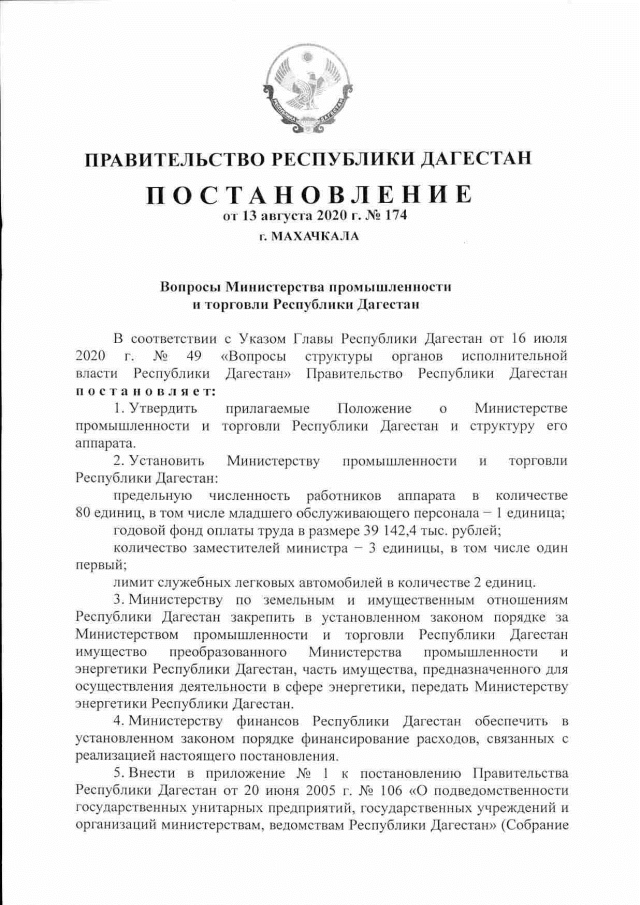 ПРАВИТЕЛЬСТВО РЕСПУБЛИКИ ДАГЕСТАН

ПОСТАНОВЛЕНИЕ
от 13 августа 2020 г. № 174
г. МАХАЧКАЛА

Вопросы Министерства промышленности и торговли Республики Дагестан

В соответствии с Указом Главы Республики Дагестан от 16 июля 2020 г. № 49 «Вопросы структуры органов исполнительной власти Республики Дагестан» Правительство Республики Дагестан постановляет:

1. Утвердить прилагаемые Положение о Министерстве промышленности и торговли Республики Дагестан и структуру его аппарата.

2. Установить Министерству промышленности и торговли Республики Дагестан:

предельную численность работников аппарата в количестве 80 единиц, в том числе младшего обслуживающего персонала – 1 единица;

годовой фонд оплаты труда в размере 39 142,4 тыс. рублей;

количество заместителей министра – 3 единицы, в том числе один первый;

лимит служебных легковых автомобилей в количестве 2 единиц.

3. Министерству по земельным и имущественным отношениям Республики Дагестан закрепить в установленном законом порядке за Министерством промышленности и торговли Республики Дагестан имущество преобразованного Министерства промышленности и энергетики Республики Дагестан, часть имущества, предназначенного для осуществления деятельности в сфере энергетики, передать Министерству энергетики Республики Дагестан.

4. Министерству финансов Республики Дагестан обеспечить в установленном законом порядке финансирование расходов, связанных с реализацией настоящего постановления.

5. Внести в приложение № 1 к постановлению Правительства Республики Дагестан от 20 июня 2005 г. № 106 «О подведомственности государственных унитарных предприятий, государственных учреждений и организаций министерствам, ведомствам Республики Дагестан» (Собрание